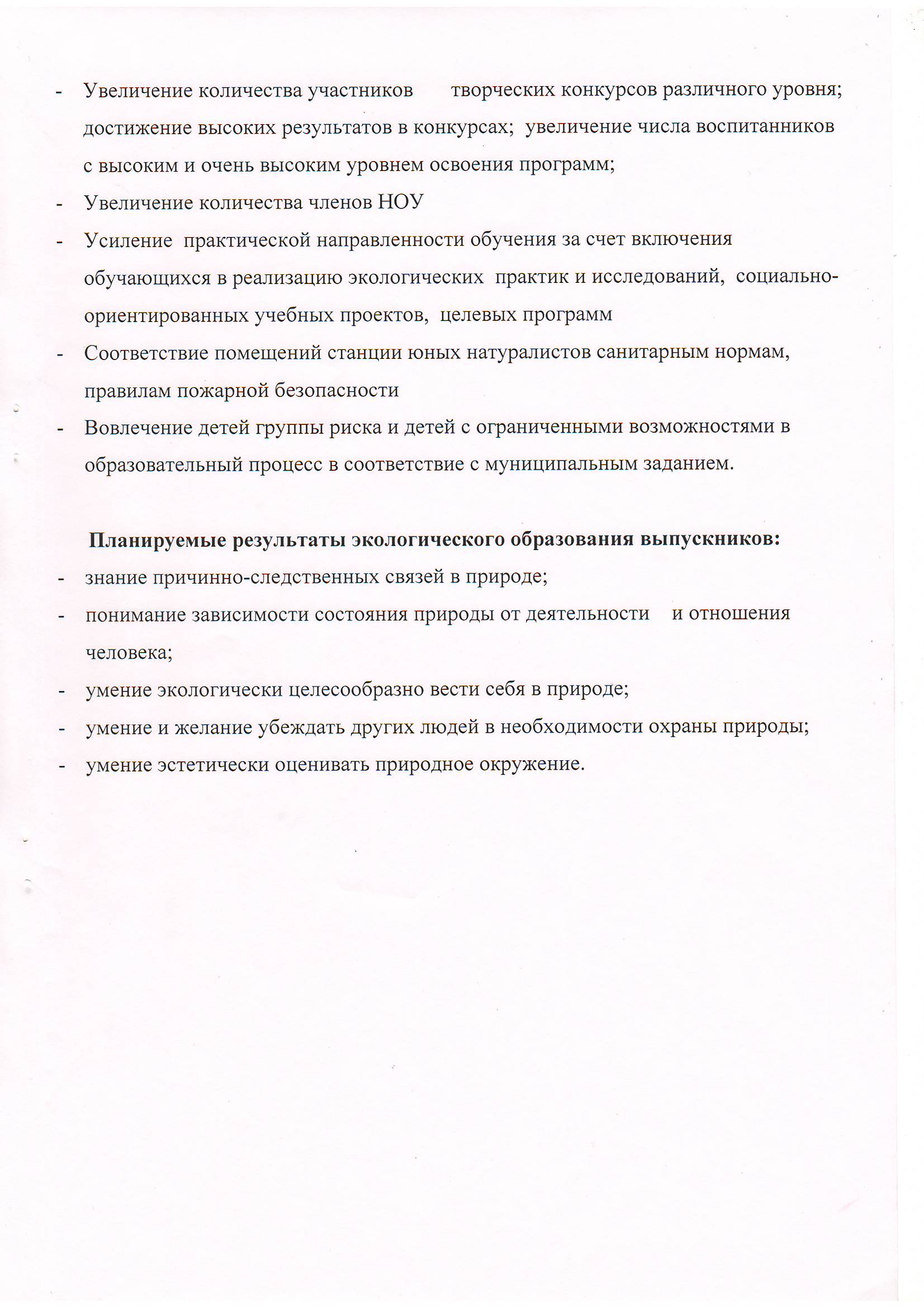 - Увеличение количества участников творческих конкурсов различного уровня; достижение высоких результатов в конкурсах; увеличение числа воспитанников с высоким и очень высоким уровнем освоения программ;
- Увеличение количества членов НОУ
- Усиление практической направленности обучения за счет включения обучающихся в реализацию экологических практик и исследований, социально-ориентированных учебных проектов, целевых программ
- Соответствие помещений станции юных натуралистов санитарным нормам, правилам пожарной безопасности
- Вовлечение детей группы риска и детей с ограниченными возможностями в образовательный процесс в соответствие с муниципальным заданием.

Планируемые результаты экологического образования выпускников:
- знание причинно-следственных связей в природе;
- понимание зависимости состояния природы от деятельности и отношения человека;
- умение экологически целесообразно вести себя в природе;
- умение и желание убеждать других людей в необходимости охраны природы;
- умение эстетически оценивать природное окружение.